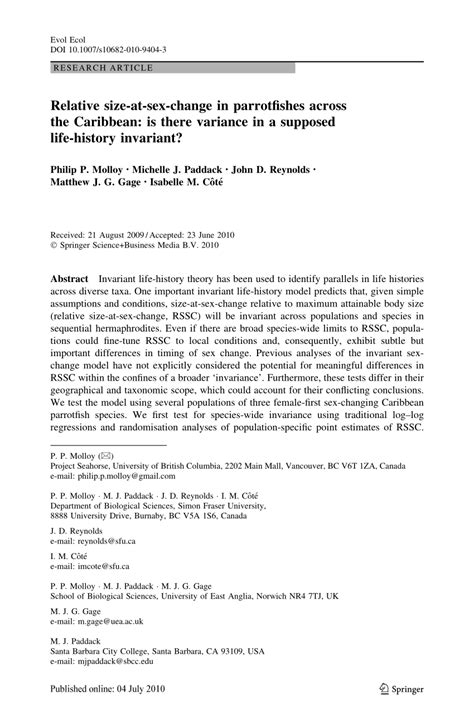 Evol Ecol
DOI 10.1007/s10682-010-9404-3

RESEARCH ARTICLE

Relative size-at-sex-change in parrotfishes across the Caribbean: is there variance in a supposed life-history invariant?

Philip P. Molloy · Michelle J. Paddack · John D. Reynolds · Matthew J. G. Gage · Isabelle M. Côté

Received: 21 August 2009 / Accepted: 23 June 2010
© Springer Science+Business Media B.V. 2010

Abstract Invariant life-history theory has been used to identify parallels in life histories across diverse taxa. One important invariant life-history model predicts that, given simple assumptions and conditions, size-at-sex-change relative to maximum attainable body size (relative size-at-sex-change, RSSC) will be invariant across populations and species in sequential hermaphrodites. Even if there are broad species-wide limits to RSSC, populations could fine-tune RSSC to local conditions and, consequently, exhibit subtle but important differences in timing of sex change. Previous analyses of the invariant sex-change model have not explicitly considered the potential for meaningful differences in RSSC within the confines of a broader 'invariance'. Furthermore, these tests differ in their geographical and taxonomic scope, which could account for their conflicting conclusions. We test the model using several populations of three female-first sex-changing Caribbean parrotfish species. We first test for species-wide invariance using traditional log–log regressions and randomisation analyses of population-specific point estimates of RSSC.

P. P. Molloy (✉)
Project Seahorse, University of British Columbia, 2202 Main Mall, Vancouver, BC V6T 1ZA, Canada
e-mail: philip.p.molloy@gmail.com

P. P. Molloy · M. J. Paddack · J. D. Reynolds · I. M. Côté
Department of Biological Sciences, Simon Fraser University, 8888 University Drive, Burnaby, BC V5A 1S6, Canada

J. D. Reynolds
e-mail: reynolds@sfu.ca

I. M. Côté
e-mail: imcote@sfu.ca

P. P. Molloy · M. J. Paddack · M. J. G. Gage
School of Biological Sciences, University of East Anglia, Norwich NR4 7TJ, UK

M. J. G. Gage
e-mail: m.gage@uea.ac.uk

M. J. Paddack
Santa Barbara City College, Santa Barbara, CA 93109, USA
e-mail: mjpaddack@sbcc.edu

Published online: 04 July 2010

Springer